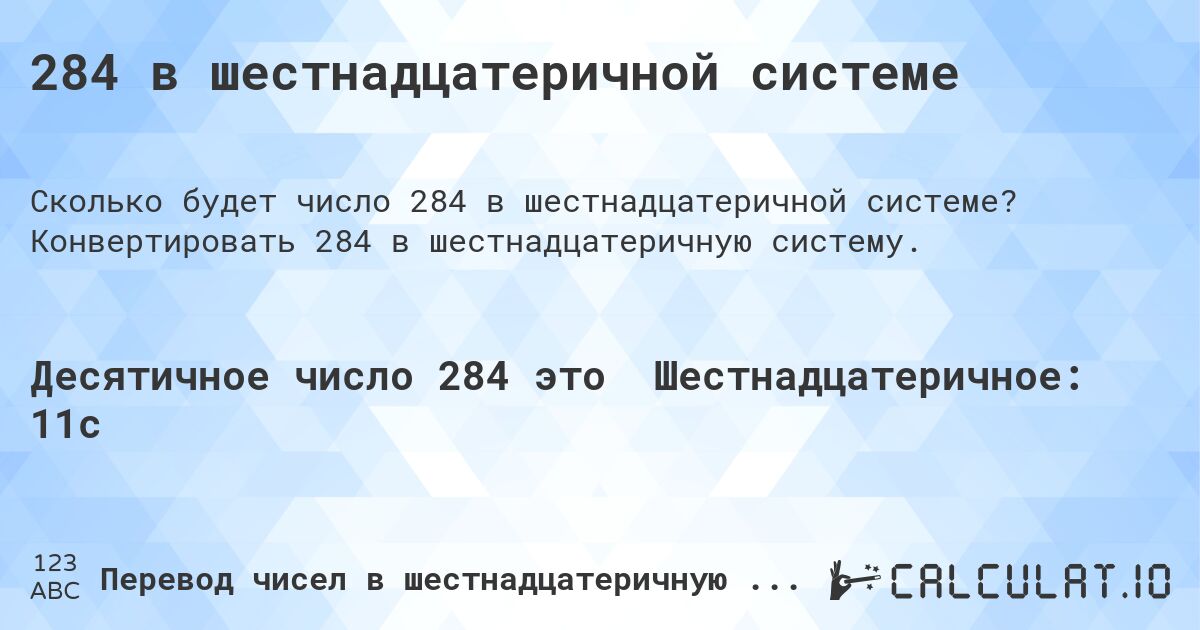 284 в шестнадцатеричной системе

Сколько будет число 284 в шестнадцатеричной системе? Конвертировать 284 в шестнадцатеричную систему.

Десятичное число 284 это Шестнадцатеричное: 11c

123
ABC
Перевод чисел в шестнадцатеричную ...

CALCULAT.IO